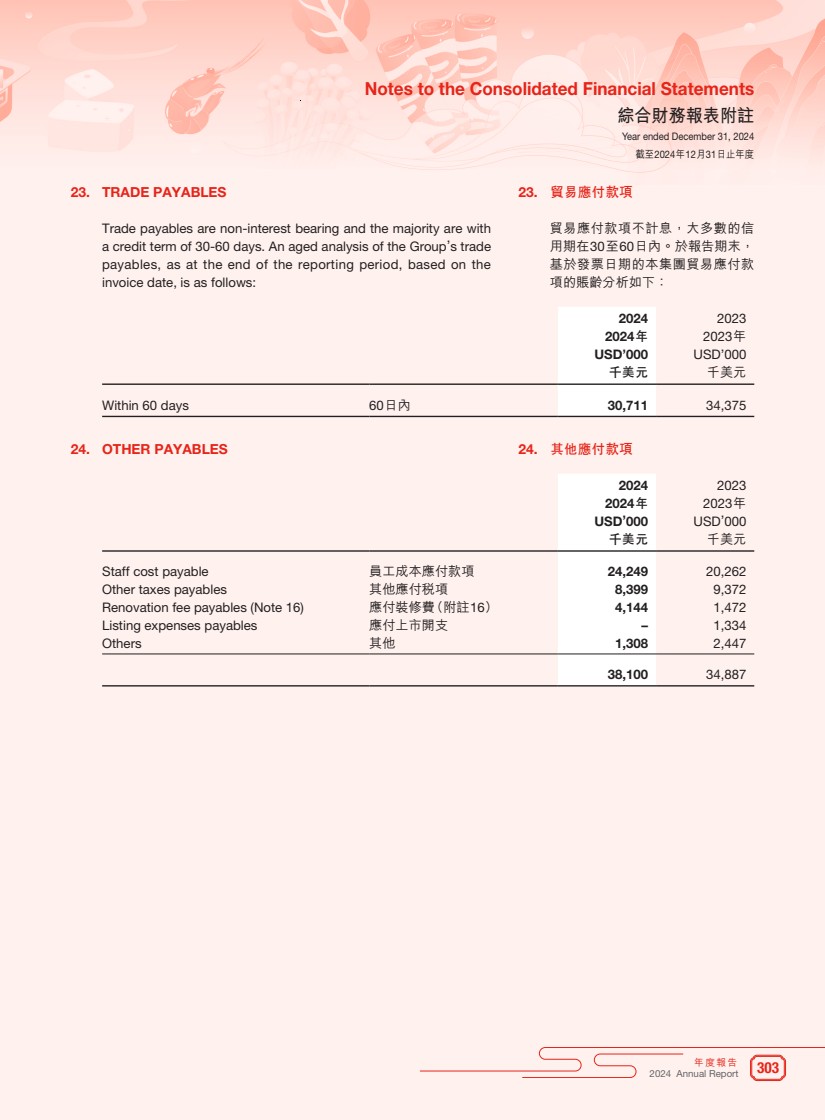 Notes to the Consolidated Financial Statements
綜合財務報表附註
Year ended December 31, 2024
截至2024年12月31日止年度

23. TRADE PAYABLES

Trade payables are non-interest bearing and the majority are with a credit term of 30-60 days. An aged analysis of the Group's trade payables, as at the end of the reporting period, based on the invoice date, is as follows:

23. 貿易應付款項

貿易應付款項不計息，大多數的信用期在30至60日內。於報告期末，基於發票日期的本集團貿易應付款項的賬齡分析如下：

| | | 2024 2024年 USD'000 千美元 | 2023 2023年 USD'000 千美元 |
|---|---|---|---|
| Within 60 days | 60日內 | 30,711 | 34,375 |

24. OTHER PAYABLES

24. 其他應付款項

| | | 2024 2024年 USD'000 千美元 | 2023 2023年 USD'000 千美元 |
|---|---|---|---|
| Staff cost payable | 員工成本應付款項 | 24,249 | 20,262 |
| Other taxes payables | 其他應付税項 | 8,399 | 9,372 |
| Renovation fee payables (Note 16) | 應付裝修費（附註16） | 4,144 | 1,472 |
| Listing expenses payables | 應付上市開支 | – | 1,334 |
| Others | 其他 | 1,308 | 2,447 |
| | | 38,100 | 34,887 |

年度報告
2024 Annual Report
303